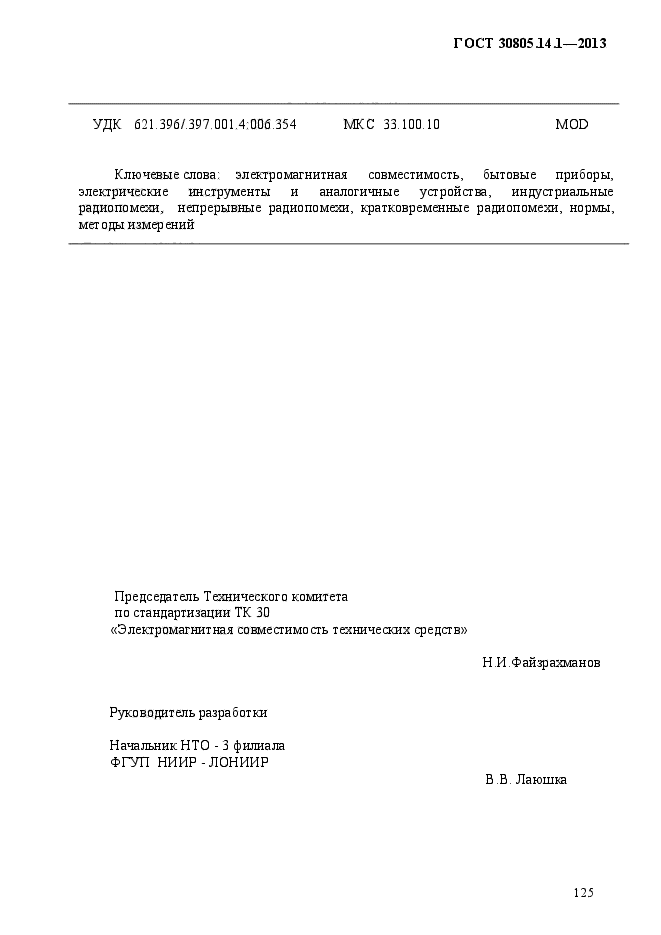 ГОСТ 30805.14.1—2013

УДК 621.396/.397.001.4:006.354 МКС 33.100.10 MOD

Ключевые слова: электромагнитная совместимость, бытовые приборы, электрические инструменты и аналогичные устройства, индустриальные радиопомехи, непрерывные радиопомехи, кратковременные радиопомехи, нормы, методы измерений

Председатель Технического комитета
по стандартизации ТК 30
«Электромагнитная совместимость технических средств»

Н.И.Файзрахманов

Руководитель разработки

Начальник НТО - 3 филиала
ФГУП НИИР - ЛОНИИР

В.В. Лаюшка

125